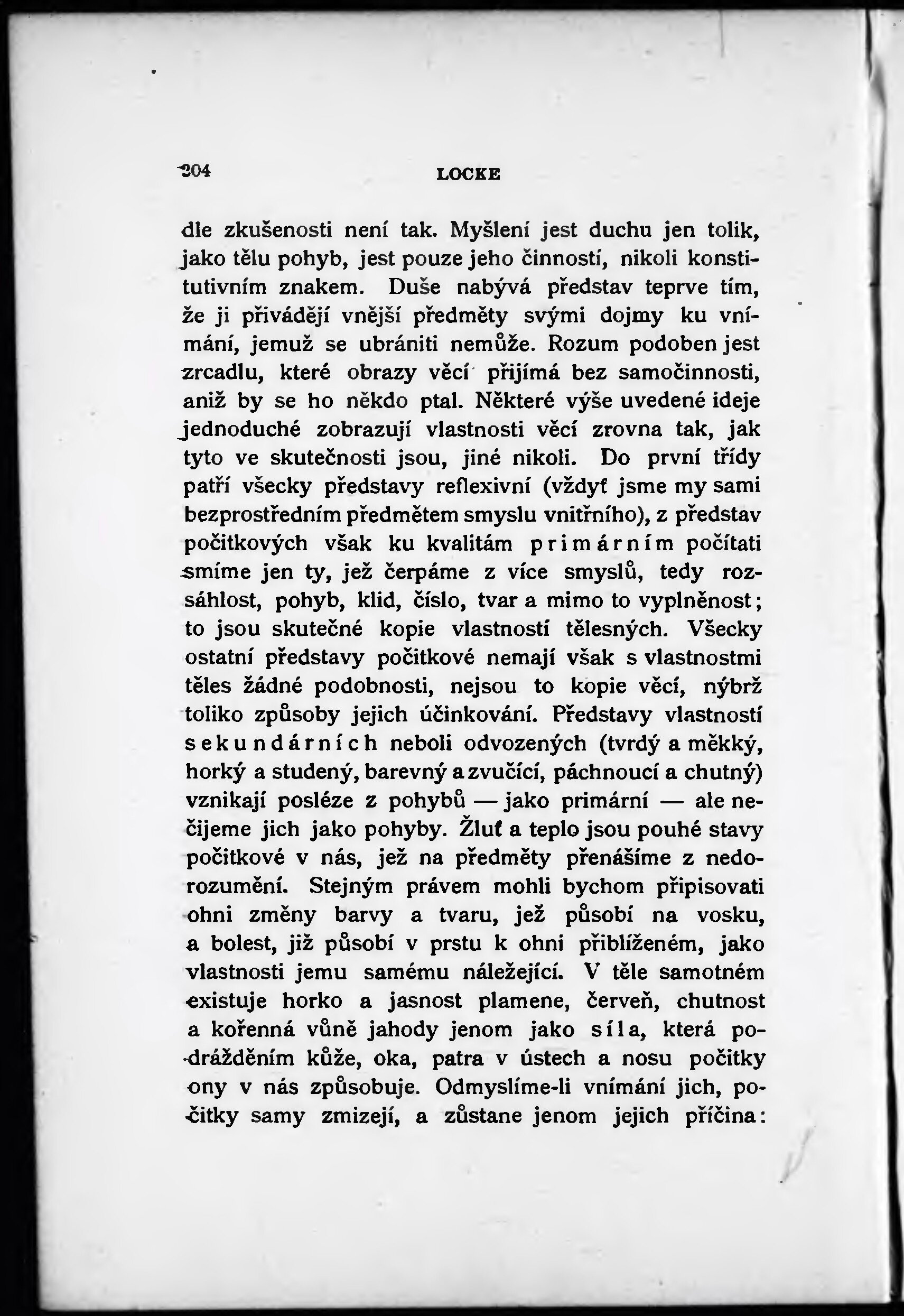 204 LOCKE

dle zkušenosti není tak. Myšlení jest duchu jen tolik, jako tělu pohyb, jest pouze jeho činností, nikoli konstitutivním znakem. Duše nabývá představ teprve tím, že ji přivádějí vnější předměty svými dojmy ku vnímání, jemuž se ubrániti nemůže. Rozum podoben jest zrcadlu, které obrazy věcí přijímá bez samočinnosti, aniž by se ho někdo ptal. Některé výše uvedené ideje jednoduché zobrazují vlastnosti věcí zrovna tak, jak tyto ve skutečnosti jsou, jiné nikoli. Do první třídy patří všecky představy reflexivní (vždyť jsme my sami bezprostředním předmětem smyslu vnitřního), z představ počitkových však ku kvalitám primárním počítati smíme jen ty, jež čerpáme z více smyslů, tedy rozsáhlost, pohyb, klid, číslo, tvar a mimo to vyplněnost; to jsou skutečné kopie vlastností tělesných. Všecky ostatní představy počitkové nemají však s vlastnostmi těles žádné podobnosti, nejsou to kopie věcí, nýbrž toliko způsoby jejich účinkování. Představy vlastností sekundárních neboli odvozených (tvrdý a měkký, horký a studený, barevný a zvučící, páchnoucí a chutný) vznikají posléze z pohybů — jako primární — ale nečijeme jich jako pohyby. Žluť a teplo jsou pouhé stavy počitkové v nás, jež na předměty přenášíme z nedorozumění. Stejným právem mohli bychom připisovati ohni změny barvy a tvaru, jež působí na vosku, a bolest, již působí v prstu k ohni přiblíženém, jako vlastnosti jemu samému náležející. V těle samotném existuje horko a jasnost plamene, červeň, chutnost a kořenná vůně jahody jenom jako síla, která podrážděním kůže, oka, patra v ústech a nosu počitky ony v nás způsobuje. Odmyslíme-li vnímání jich, počitky samy zmizejí, a zůstane jenom jejich příčina: